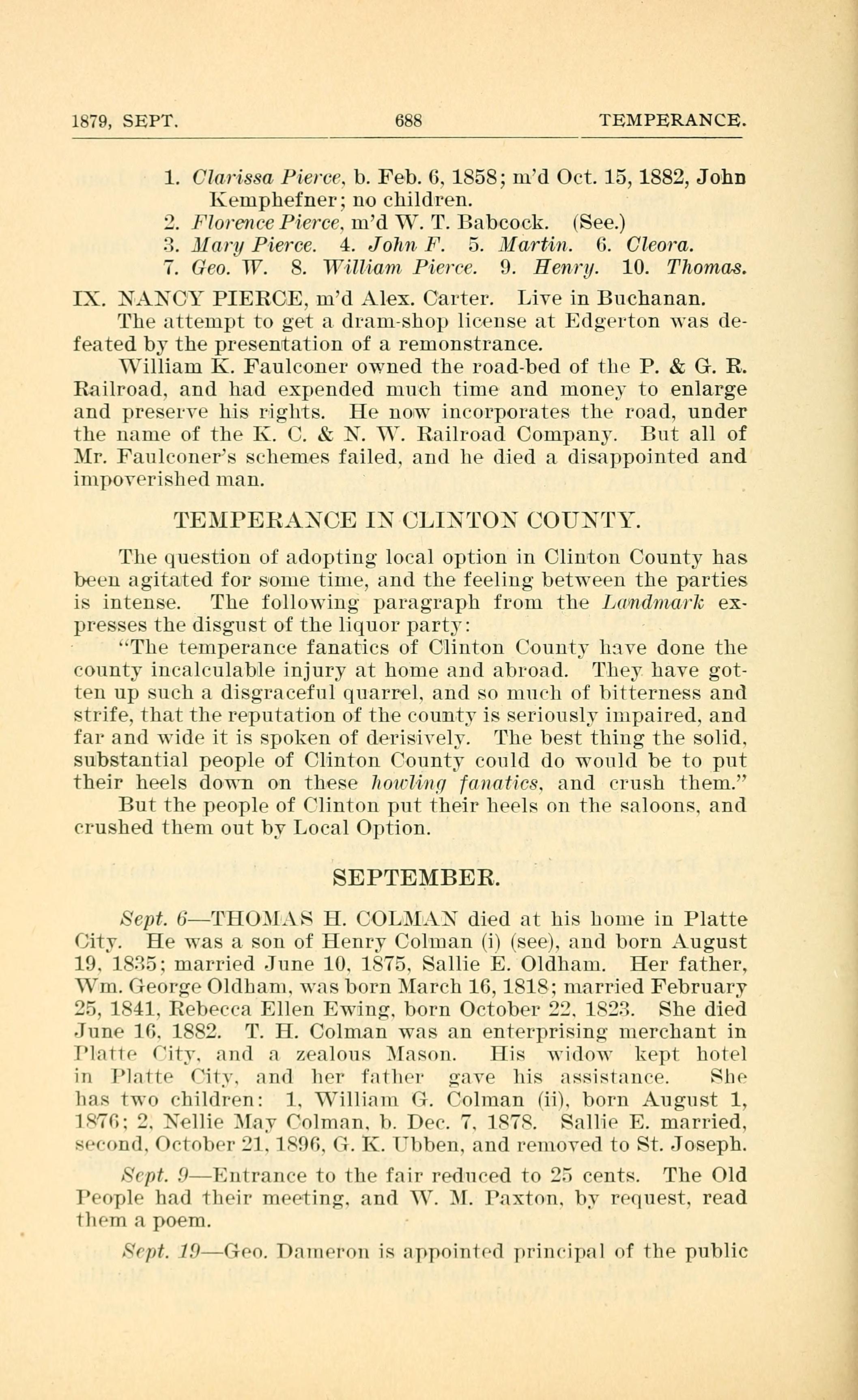 1879, SEPT. 688 TEMPERANCE.

1. Clarissa Pierce, b. Feb. 6, 1858; m'd Oct. 15, 1882, John Kemphefner; no children.
2. Florence Pierce, m'd W. T. Babcock. (See.)
3. Mary Pierce. 4. John F. 5. Martin. 6. Cleora.
7. Geo. W. 8. William Pierce. 9. Henry. 10. Thomas.

IX. NANCY PIERCE, m'd Alex. Carter. Live in Buchanan.

The attempt to get a dram-shop license at Edgerton was defeated by the presentation of a remonstrance.

William K. Faulconer owned the road-bed of the P. & G. R. Railroad, and had expended much time and money to enlarge and preserve his rights. He now incorporates the road, under the name of the K. C. & N. W. Railroad Company. But all of Mr. Faulconer's schemes failed, and he died a disappointed and impoverished man.

TEMPERANCE IN CLINTON COUNTY.

The question of adopting local option in Clinton County has been agitated for some time, and the feeling between the parties is intense. The following paragraph from the Landmark expresses the disgust of the liquor party:

"The temperance fanatics of Clinton County have done the county incalculable injury at home and abroad. They have gotten up such a disgraceful quarrel, and so much of bitterness and strife, that the reputation of the county is seriously impaired, and far and wide it is spoken of derisively. The best thing the solid, substantial people of Clinton County could do would be to put their heels down on these howling fanatics, and crush them."

But the people of Clinton put their heels on the saloons, and crushed them out by Local Option.

SEPTEMBER.

Sept. 6—THOMAS H. COLMAN died at his home in Platte City. He was a son of Henry Colman (i) (see), and born August 19, 1835; married June 10, 1875, Sallie E. Oldham. Her father, Wm. George Oldham, was born March 16, 1818; married February 25, 1841, Rebecca Ellen Ewing, born October 22, 1823. She died June 16, 1882. T. H. Colman was an enterprising merchant in Platte City, and a zealous Mason. His widow kept hotel in Platte City, and her father gave his assistance. She has two children: 1, William G. Colman (ii), born August 1, 1876; 2, Nellie May Colman, b. Dec. 7, 1878. Sallie E. married, second, October 21, 1896, G. K. Ubben, and removed to St. Joseph.

Sept. 9—Entrance to the fair reduced to 25 cents. The Old People had their meeting, and W. M. Paxton, by request, read them a poem.

Sept. 19—Geo. Dameron is appointed principal of the public